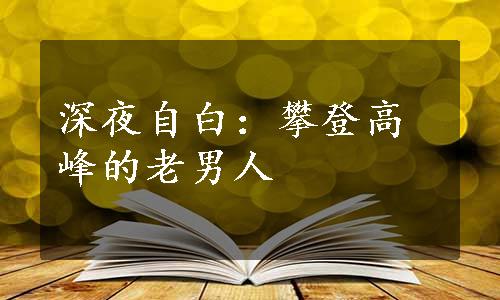 深夜自白：攀登高峰的老男人